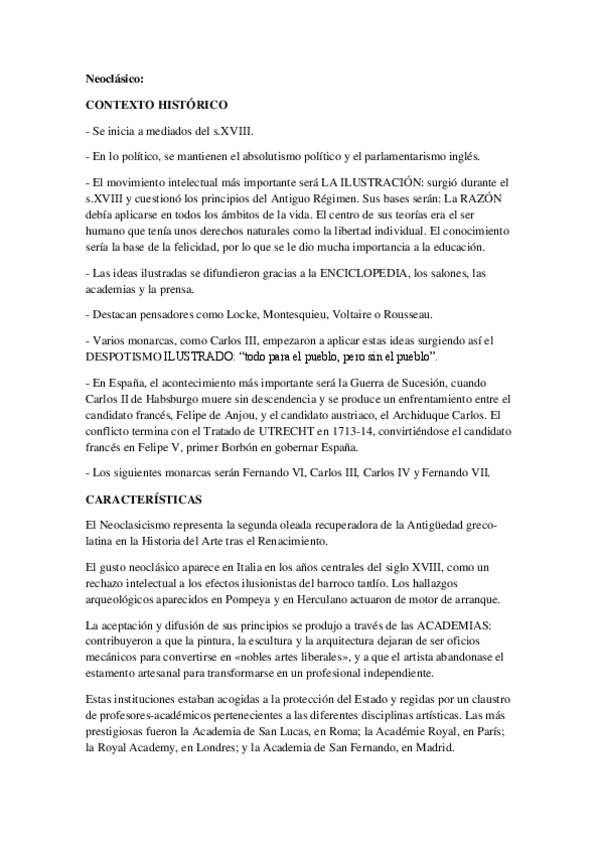 Neoclásico:

CONTEXTO HISTÓRICO

- Se inicia a mediados del s.XVIII.

- En lo político, se mantienen el absolutismo político y el parlamentarismo inglés.

- El movimiento intelectual más importante será LA ILUSTRACIÓN: surgió durante el s.XVIII y cuestionó los principios del Antiguo Régimen. Sus bases serán: La RAZÓN debía aplicarse en todos los ámbitos de la vida. El centro de sus teorías era el ser humano que tenía unos derechos naturales como la libertad individual. El conocimiento sería la base de la felicidad, por lo que se le dio mucha importancia a la educación.

- Las ideas ilustradas se difundieron gracias a la ENCICLOPEDIA, los salones, las academias y la prensa.

- Destacan pensadores como Locke, Montesquieu, Voltaire o Rousseau.

- Varios monarcas, como Carlos III, empezaron a aplicar estas ideas surgiendo así el DESPOTISMO ILUSTRADO: "todo para el pueblo, pero sin el pueblo".

- En España, el acontecimiento más importante será la Guerra de Sucesión, cuando Carlos II de Habsburgo muere sin descendencia y se produce un enfrentamiento entre el candidato francés, Felipe de Anjou, y el candidato austriaco, el Archiduque Carlos. El conflicto termina con el Tratado de UTRECHT en 1713-14, convirtiéndose el candidato francés en Felipe V, primer Borbón en gobernar España.

- Los siguientes monarcas serán Fernando VI, Carlos III, Carlos IV y Fernando VII.

CARACTERÍSTICAS

El Neoclasicismo representa la segunda oleada recuperadora de la Antigüedad grecolatina en la Historia del Arte tras el Renacimiento.

El gusto neoclásico aparece en Italia en los años centrales del siglo XVIII, como un rechazo intelectual a los efectos ilusionistas del barroco tardío. Los hallazgos arqueológicos aparecidos en Pompeya y en Herculano actuaron de motor de arranque.

La aceptación y difusión de sus principios se produjo a través de las ACADEMIAS: contribuyeron a que la pintura, la escultura y la arquitectura dejaran de ser oficios mecánicos para convertirse en «nobles artes liberales», y a que el artista abandonase el estamento artesanal para transformarse en un profesional independiente.

Estas instituciones estaban acogidas a la protección del Estado y regidas por un claustro de profesores-académicos pertenecientes a las diferentes disciplinas artísticas. Las más prestigiosas fueron la Academia de San Lucas, en Roma; la Académie Royal, en París; la Royal Academy, en Londres; y la Academia de San Fernando, en Madrid.